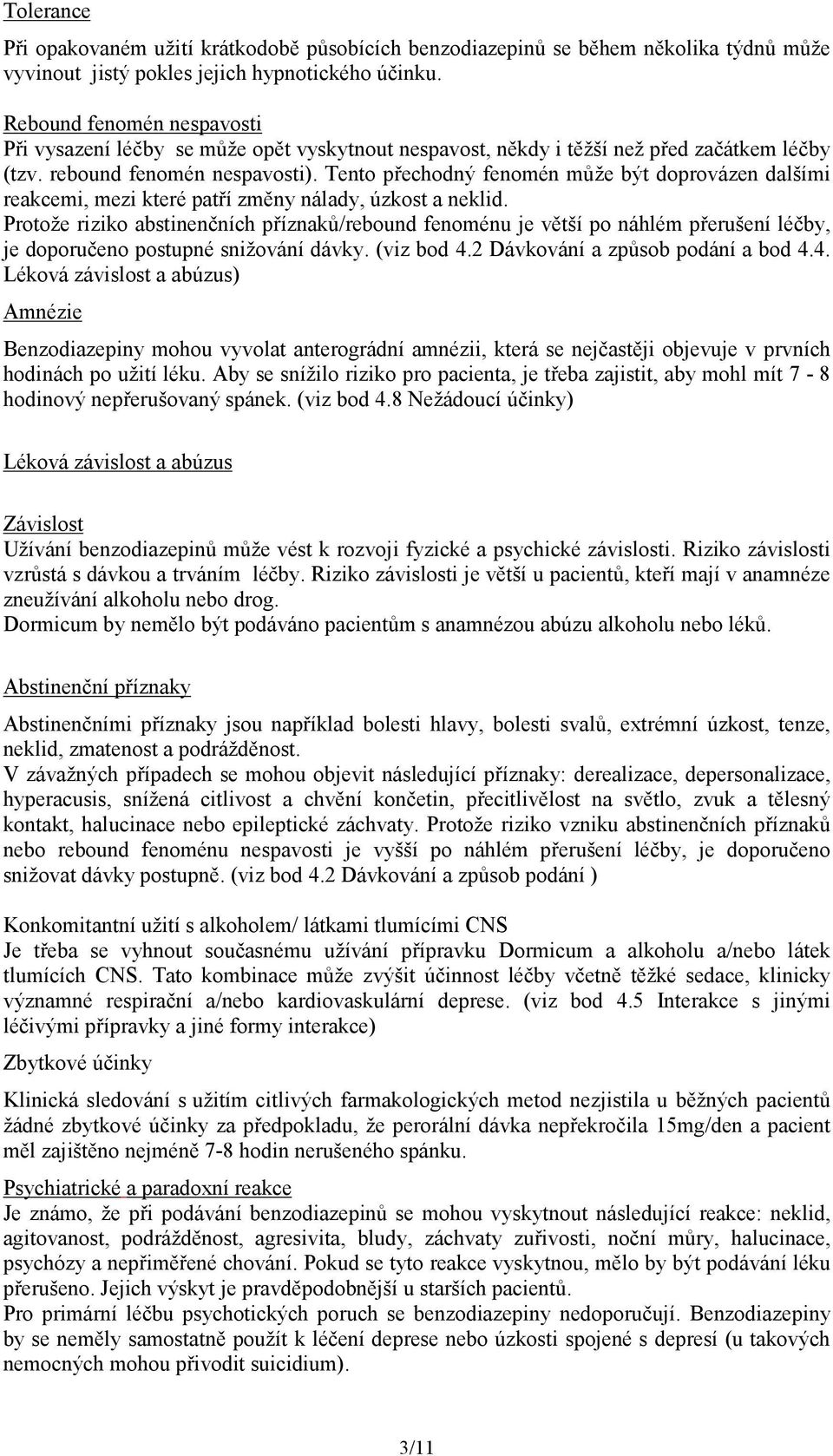 Tolerance

Při opakovaném užití krátkodobě působících benzodiazepinů se během několika týdnů může vyvinout jistý pokles jejich hypnotického účinku.

Rebound fenomén nespavosti
Při vysazení léčby se může opět vyskytnout nespavost, někdy i těžší než před začátkem léčby (tzv. rebound fenomén nespavosti). Tento přechodný fenomén může být doprovázen dalšími reakcemi, mezi které patří změny nálady, úzkost a neklid.
Protože riziko abstinenčních příznaků/rebound fenoménu je větší po náhlém přerušení léčby, je doporučeno postupné snižování dávky. (viz bod 4.2 Dávkování a způsob podání a bod 4.4. Léková závislost a abúzus)

Amnézie

Benzodiazepiny mohou vyvolat anterográdní amnézii, která se nejčastěji objevuje v prvních hodinách po užití léku. Aby se snížilo riziko pro pacienta, je třeba zajistit, aby mohl mít 7 - 8 hodinový nepřerušovaný spánek. (viz bod 4.8 Nežádoucí účinky)

Léková závislost a abúzus

Závislost
Užívání benzodiazepinů může vést k rozvoji fyzické a psychické závislosti. Riziko závislosti vzrůstá s dávkou a trváním léčby. Riziko závislosti je větší u pacientů, kteří mají v anamnéze zneužívání alkoholu nebo drog.
Dormicum by nemělo být podáváno pacientům s anamnézou abúzu alkoholu nebo léků.

Abstinenční příznaky

Abstinenčními příznaky jsou například bolesti hlavy, bolesti svalů, extrémní úzkost, tenze, neklid, zmatenost a podrážděnost.
V závažných případech se mohou objevit následující příznaky: derealizace, depersonalizace, hyperacusis, snížená citlivost a chvění končetin, přecitlivělost na světlo, zvuk a tělesný kontakt, halucinace nebo epileptické záchvaty. Protože riziko vzniku abstinenčních příznaků nebo rebound fenoménu nespavosti je vyšší po náhlém přerušení léčby, je doporučeno snižovat dávky postupně. (viz bod 4.2 Dávkování a způsob podání )

Konkomitantní užití s alkoholem/ látkami tlumícími CNS
Je třeba se vyhnout současnému užívání přípravku Dormicum a alkoholu a/nebo látek tlumících CNS. Tato kombinace může zvýšit účinnost léčby včetně těžké sedace, klinicky významné respirační a/nebo kardiovaskulární deprese. (viz bod 4.5 Interakce s jinými léčivými přípravky a jiné formy interakce)

Zbytkové účinky

Klinická sledování s užitím citlivých farmakologických metod nezjistila u běžných pacientů žádné zbytkové účinky za předpokladu, že perorální dávka nepřekročila 15mg/den a pacient měl zajištěno nejméně 7-8 hodin nerušeného spánku.

Psychiatrické a paradoxní reakce
Je známo, že při podávání benzodiazepinů se mohou vyskytnout následující reakce: neklid, agitovanost, podrážděnost, agresivita, bludy, záchvaty zuřivosti, noční můry, halucinace, psychózy a nepřiměřené chování. Pokud se tyto reakce vyskytnou, mělo by být podávání léku přerušeno. Jejich výskyt je pravděpodobnější u starších pacientů.
Pro primární léčbu psychotických poruch se benzodiazepiny nedoporučují. Benzodiazepiny by se neměly samostatně použít k léčení deprese nebo úzkosti spojené s depresí (u takových nemocných mohou přivodit suicidium).

3/11